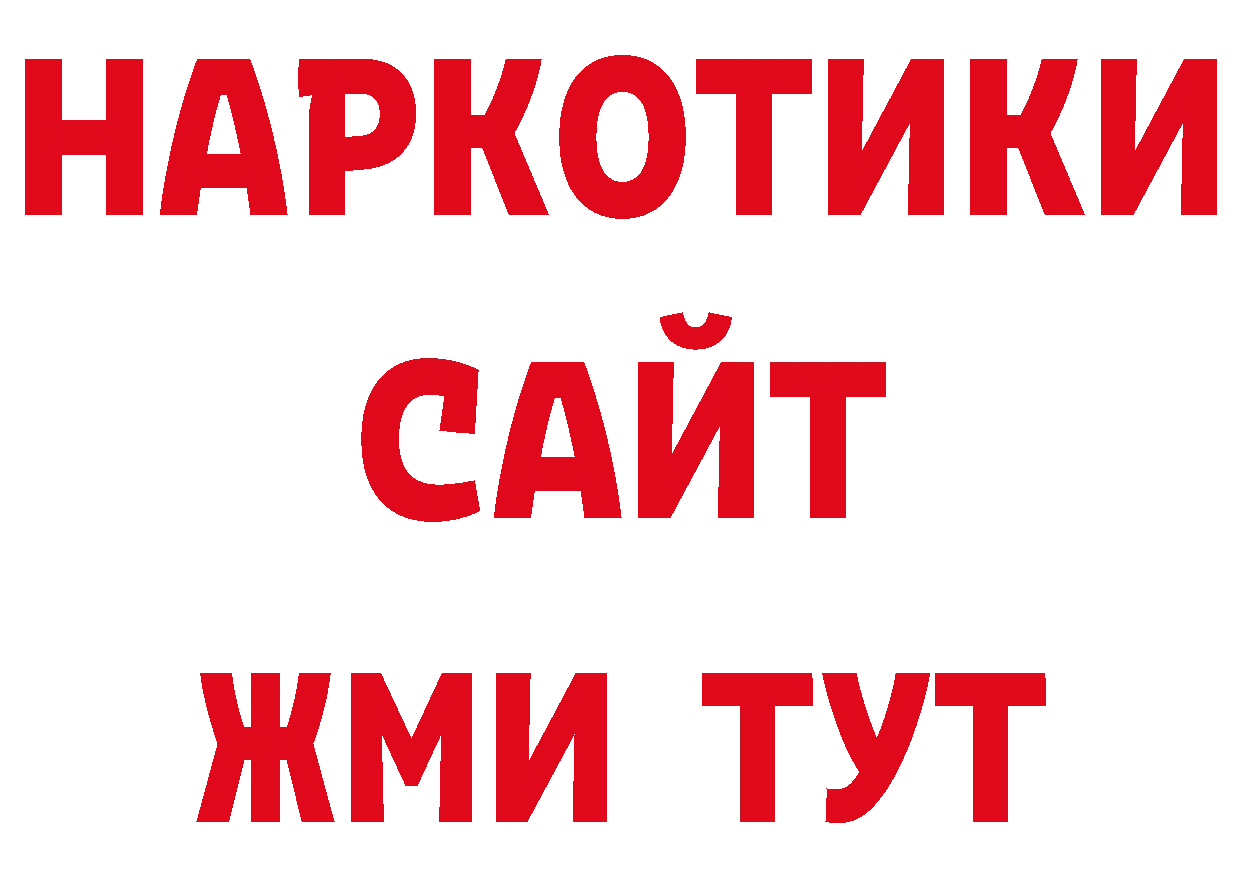 НАРКОТИКИ
САЙТ
ЖМИ ТУТ